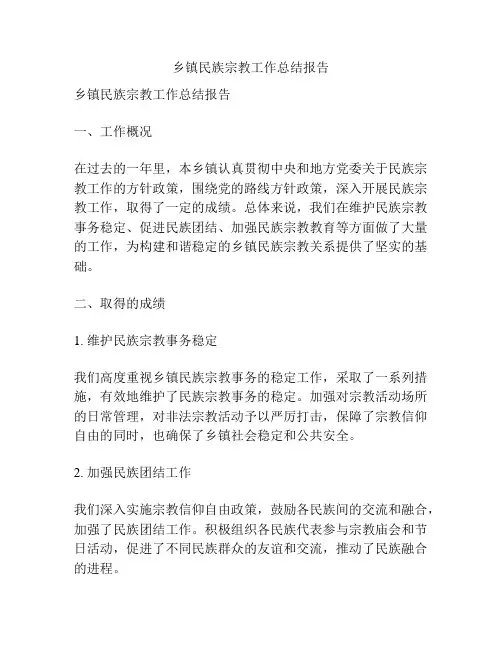 乡镇民族宗教工作总结报告

乡镇民族宗教工作总结报告

一、工作概况

在过去的一年里，本乡镇认真贯彻中央和地方党委关于民族宗教工作的方针政策，围绕党的路线方针政策，深入开展民族宗教工作，取得了一定的成绩。总体来说，我们在维护民族宗教事务稳定、促进民族团结、加强民族宗教教育等方面做了大量的工作，为构建和谐稳定的乡镇民族宗教关系提供了坚实的基础。

二、取得的成绩

1. 维护民族宗教事务稳定

我们高度重视乡镇民族宗教事务的稳定工作，采取了一系列措施，有效地维护了民族宗教事务的稳定。加强对宗教活动场所的日常管理，对非法宗教活动予以严厉打击，保障了宗教信仰自由的同时，也确保了乡镇社会稳定和公共安全。

2. 加强民族团结工作

我们深入实施宗教信仰自由政策，鼓励各民族间的交流和融合，加强了民族团结工作。积极组织各民族代表参与宗教庙会和节日活动，促进了不同民族群众的友谊和交流，推动了民族融合的进程。